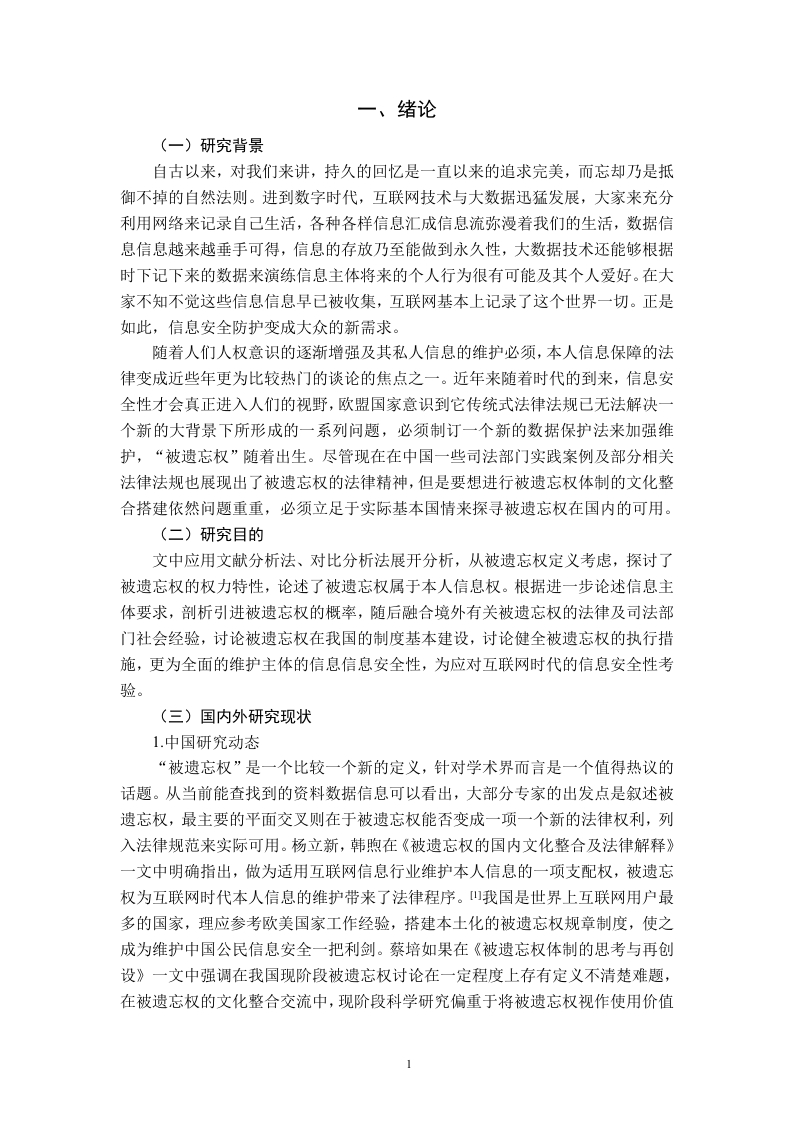 一、绪论

（一）研究背景

自古以来，对我们来讲，持久的回忆是一直以来的追求完美，而忘却乃是抵御不掉的自然法则。进到数字时代，互联网技术与大数据迅猛发展，大家来充分利用网络来记录自己生活，各种各样信息汇成信息流弥漫着我们的生活，数据信息信息越来越垂手可得，信息的存放乃至能做到永久性，大数据技术还能够根据时下记下来的数据来演练信息主体将来的个人行为很有可能及其个人爱好。在大家不知不觉这些信息信息早已被收集，互联网基本上记录了这个世界一切。正是如此，信息安全防护变成大众的新需求。

随着人们人权意识的逐渐增强及其私人信息的维护必须，本人信息保障的法律变成近些年更为比较热门的谈论的焦点之一。近年来随着时代的到来，信息安全性才会真正进入人们的视野，欧盟国家意识到它传统式法律法规已无法解决一个新的大背景下所形成的一系列问题，必须制订一个新的数据保护法来加强维护，“被遗忘权”随着出生。尽管现在在中国一些司法部门实践案例及部分相关法律法规也展现出了被遗忘权的法律精神，但是要想进行被遗忘权体制的文化整合搭建依然问题重重，必须立足于实际基本国情来探寻被遗忘权在国内的可用。

（二）研究目的

文中应用文献分析法、对比分析法展开分析，从被遗忘权定义考虑，探讨了被遗忘权的权力特性，论述了被遗忘权属于本人信息权。根据进一步论述信息主体要求，剖析引进被遗忘权的概率，随后融合境外有关被遗忘权的法律及司法部门社会经验，讨论被遗忘权在我国的制度基本建设，讨论健全被遗忘权的执行措施，更为全面的维护主体的信息信息安全性，为应对互联网时代的信息安全性考验。

（三）国内外研究现状

1.中国研究动态

“被遗忘权”是一个比较一个新的定义，针对学术界而言是一个值得热议的话题。从当前能查找到的资料数据信息可以看出，大部分专家的出发点是叙述被遗忘权，最主要的平面交叉则在于被遗忘权能否变成一项一个新的法律权利，列入法律规范来实际可用。杨立新，韩煦在《被遗忘权的国内文化整合及法律解释》一文中明确指出，做为适用互联网信息行业维护本人信息的一项支配权，被遗忘权为互联网时代本人信息的维护带来了法律程序。$^{[1]}$我国是世界上互联网用户最多的国家，理应参考欧美国家工作经验，搭建本土化的被遗忘权规章制度，使之成为维护中国公民信息安全一把利剑。蔡培如果在《被遗忘权体制的思考与再创设》一文中强调在我国现阶段被遗忘权讨论在一定程度上存有定义不清楚难题，在被遗忘权的文化整合交流中，现阶段科学研究偏重于将被遗忘权视作使用价值

1